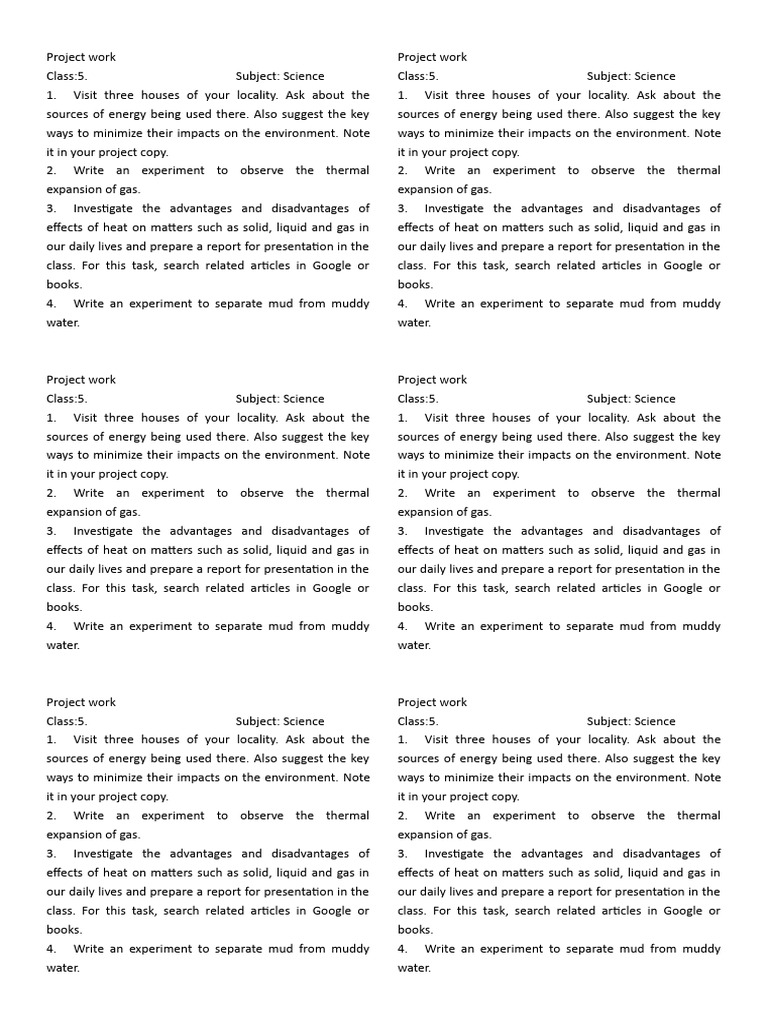 Project work
Class:5. Subject: Science
1. Visit three houses of your locality. Ask about the sources of energy being used there. Also suggest the key ways to minimize their impacts on the environment. Note it in your project copy.
2. Write an experiment to observe the thermal expansion of gas.
3. Investigate the advantages and disadvantages of effects of heat on matters such as solid, liquid and gas in our daily lives and prepare a report for presentation in the class. For this task, search related articles in Google or books.
4. Write an experiment to separate mud from muddy water.

Project work
Class:5. Subject: Science
1. Visit three houses of your locality. Ask about the sources of energy being used there. Also suggest the key ways to minimize their impacts on the environment. Note it in your project copy.
2. Write an experiment to observe the thermal expansion of gas.
3. Investigate the advantages and disadvantages of effects of heat on matters such as solid, liquid and gas in our daily lives and prepare a report for presentation in the class. For this task, search related articles in Google or books.
4. Write an experiment to separate mud from muddy water.

Project work
Class:5. Subject: Science
1. Visit three houses of your locality. Ask about the sources of energy being used there. Also suggest the key ways to minimize their impacts on the environment. Note it in your project copy.
2. Write an experiment to observe the thermal expansion of gas.
3. Investigate the advantages and disadvantages of effects of heat on matters such as solid, liquid and gas in our daily lives and prepare a report for presentation in the class. For this task, search related articles in Google or books.
4. Write an experiment to separate mud from muddy water.

Project work
Class:5. Subject: Science
1. Visit three houses of your locality. Ask about the sources of energy being used there. Also suggest the key ways to minimize their impacts on the environment. Note it in your project copy.
2. Write an experiment to observe the thermal expansion of gas.
3. Investigate the advantages and disadvantages of effects of heat on matters such as solid, liquid and gas in our daily lives and prepare a report for presentation in the class. For this task, search related articles in Google or books.
4. Write an experiment to separate mud from muddy water.

Project work
Class:5. Subject: Science
1. Visit three houses of your locality. Ask about the sources of energy being used there. Also suggest the key ways to minimize their impacts on the environment. Note it in your project copy.
2. Write an experiment to observe the thermal expansion of gas.
3. Investigate the advantages and disadvantages of effects of heat on matters such as solid, liquid and gas in our daily lives and prepare a report for presentation in the class. For this task, search related articles in Google or books.
4. Write an experiment to separate mud from muddy water.

Project work
Class:5. Subject: Science
1. Visit three houses of your locality. Ask about the sources of energy being used there. Also suggest the key ways to minimize their impacts on the environment. Note it in your project copy.
2. Write an experiment to observe the thermal expansion of gas.
3. Investigate the advantages and disadvantages of effects of heat on matters such as solid, liquid and gas in our daily lives and prepare a report for presentation in the class. For this task, search related articles in Google or books.
4. Write an experiment to separate mud from muddy water.